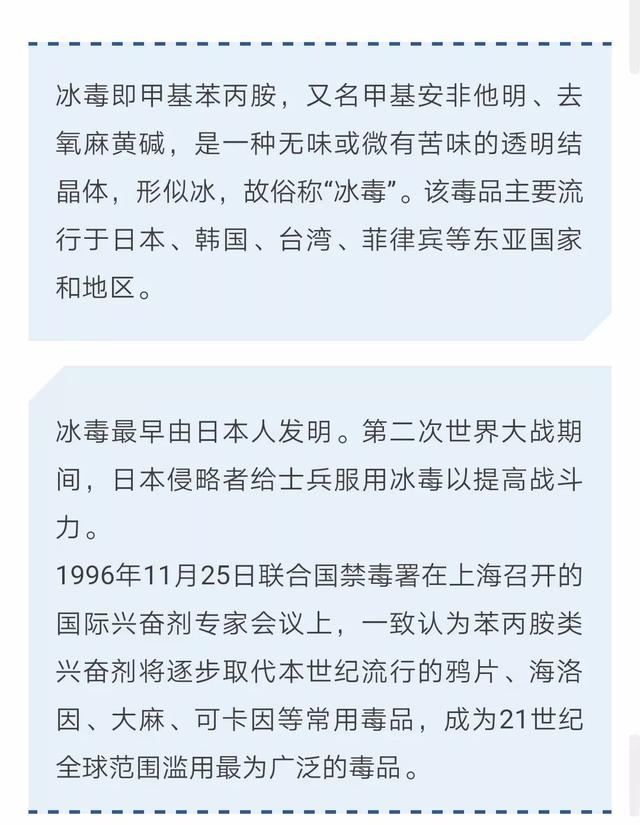 冰毒即甲基苯丙胺，又名甲基安非他明、去氧麻黄碱，是一种无味或微有苦味的透明结晶体，形似冰，故俗称“冰毒”。该毒品主要流行于日本、韩国、台湾、菲律宾等东亚国家和地区。

冰毒最早由日本人发明。第二次世界大战期间，日本侵略者给士兵服用冰毒以提高战斗力。
1996年11月25日联合国禁毒署在上海召开的国际兴奋剂专家会议上，一致认为苯丙胺类兴奋剂将逐步取代本世纪流行的鸦片、海洛因、大麻、可卡因等常用毒品，成为21世纪全球范围滥用最为广泛的毒品。